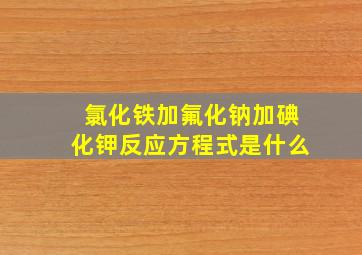 氯化铁加氟化钠加碘化钾反应方程式是什么